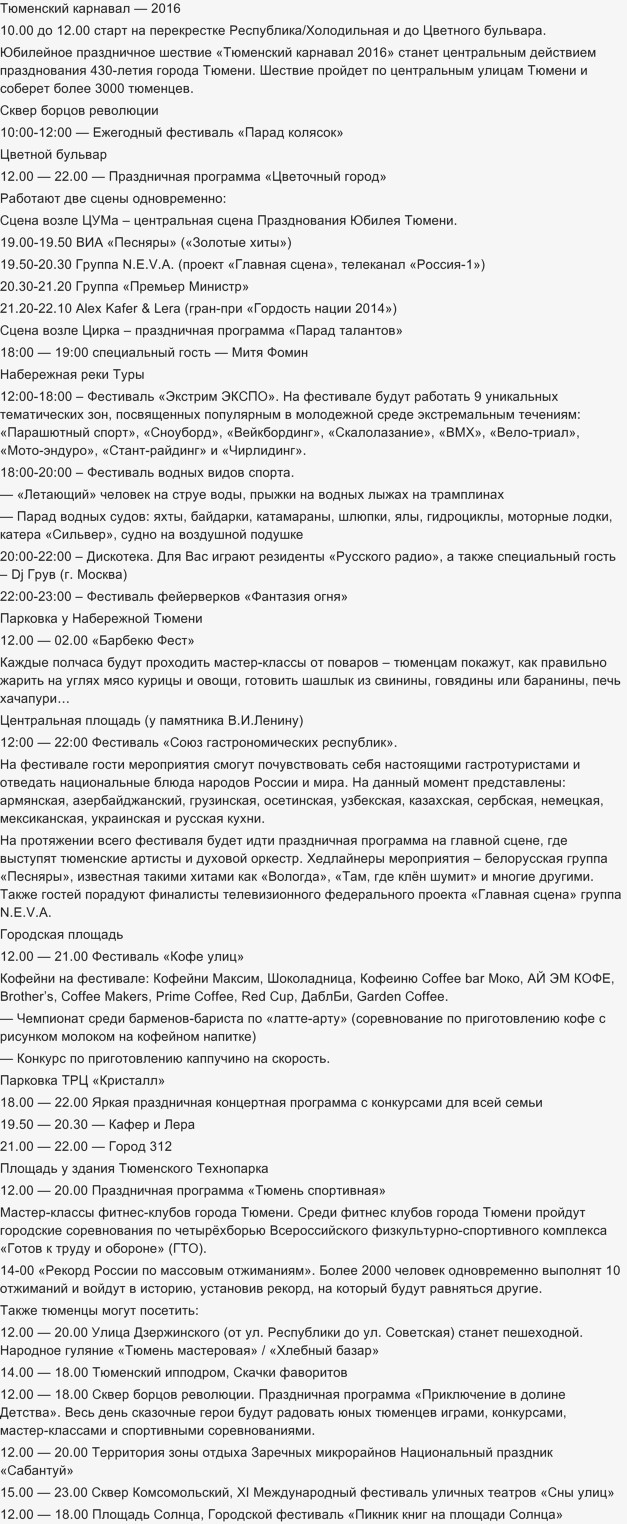 Тюменский карнавал — 2016

10.00 до 12.00 старт на перекрестке Республика/Холодильная и до Цветного бульвара.

Юбилейное праздничное шествие «Тюменский карнавал 2016» станет центральным действием празднования 430-летия города Тюмени. Шествие пройдет по центральным улицам Тюмени и соберет более 3000 тюменцев.

Сквер борцов революции

10:00-12:00 — Ежегодный фестиваль «Парад колясок»

Цветной бульвар

12.00 — 22.00 — Праздничная программа «Цветочный город»

Работают две сцены одновременно:

Сцена возле ЦУМа – центральная сцена Празднования Юбилея Тюмени.

19.00-19.50 ВИА «Песняры» («Золотые хиты»)

19.50-20.30 Группа N.E.V.A. (проект «Главная сцена», телеканал «Россия-1»)

20.30-21.20 Группа «Премьер Министр»

21.20-22.10 Alex Kafer & Lera (гран-при «Гордость нации 2014»)

Сцена возле Цирка – праздничная программа «Парад талантов»

18:00 — 19:00 специальный гость — Митя Фомин

Набережная реки Туры

12:00-18:00 – Фестиваль «Экстрим ЭКСПО». На фестивале будут работать 9 уникальных тематических зон, посвященных популярным в молодежной среде экстремальным течениям: «Парашютный спорт», «Сноуборд», «Вейкбординг», «Скалолазание», «BMX», «Вело-триал», «Мото-эндуро», «Стант-райдинг» и «Чирлидинг».

18:00-20:00 – Фестиваль водных видов спорта.

— «Летающий» человек на струе воды, прыжки на водных лыжах на трамплинах

— Парад водных судов: яхты, байдарки, катамараны, шлюпки, ялы, гидроциклы, моторные лодки, катера «Сильвер», судно на воздушной подушке

20:00-22:00 – Дискотека. Для Вас играют резиденты «Русского радио», а также специальный гость – Dj Грув (г. Москва)

22:00-23:00 – Фестиваль фейерверков «Фантазия огня»

Парковка у Набережной Тюмени

12.00 — 02.00 «Барбекю Фест»

Каждые полчаса будут проходить мастер-классы от поваров – тюменцам покажут, как правильно жарить на углях мясо курицы и овощи, готовить шашлык из свинины, говядины или баранины, печь хачапури…

Центральная площадь (у памятника В.И.Ленину)

12:00 — 22:00 Фестиваль «Союз гастрономических республик».

На фестивале гости мероприятия смогут почувствовать себя настоящими гастротуристами и отведать национальные блюда народов России и мира. На данный момент представлены: армянская, азербайджанский, грузинская, осетинская, узбекская, казахская, сербская, немецкая, мексиканская, украинская и русская кухни.

На протяжении всего фестиваля будет идти праздничная программа на главной сцене, где выступят тюменские артисты и духовой оркестр. Хедлайнеры мероприятия – белорусская группа «Песняры», известная такими хитами как «Вологда», «Там, где клён шумит» и многие другими. Также гостей порадуют финалисты телевизионного федерального проекта «Главная сцена» группа N.E.V.A.

Городская площадь

12.00 — 21.00 Фестиваль «Кофе улиц»

Кофейни на фестивале: Кофейни Максим, Шоколадница, Кофеиню Coffee bar Моко, АЙ ЭМ КОФЕ, Brother's, Coffee Makers, Prime Coffee, Red Cup, ДаблБи, Garden Coffee.

— Чемпионат среди барменов-бариста по «латте-арту» (соревнование по приготовлению кофе с рисунком молоком на кофейном напитке)

— Конкурс по приготовлению каппучино на скорость.

Парковка ТРЦ «Кристалл»

18.00 — 22.00 Яркая праздничная концертная программа с конкурсами для всей семьи

19.50 — 20.30 — Кафер и Лера

21.00 — 22.00 — Город 312

Площадь у здания Тюменского Технопарка

12.00 — 20.00 Праздничная программа «Тюмень спортивная»

Мастер-классы фитнес-клубов города Тюмени. Среди фитнес клубов города Тюмени пройдут городские соревнования по четырёхборью Всероссийского физкультурно-спортивного комплекса «Готов к труду и обороне» (ГТО).

14-00 «Рекорд России по массовым отжиманиям». Более 2000 человек одновременно выполнят 10 отжиманий и войдут в историю, установив рекорд, на который будут равняться другие.

Также тюменцы могут посетить:

12.00 — 20.00 Улица Дзержинского (от ул. Республики до ул. Советская) станет пешеходной. Народное гуляние «Тюмень мастеровая» / «Хлебный базар»

14.00 — 18.00 Тюменский ипподром, Скачки фаворитов

12.00 — 18.00 Сквер борцов революции. Праздничная программа «Приключение в долине Детства». Весь день сказочные герои будут радовать юных тюменцев играми, конкурсами, мастер-классами и спортивными соревнованиями.

12.00 — 20.00 Территория зоны отдыха Заречных микрорайнов Национальный праздник «Сабантуй»

15.00 — 23.00 Сквер Комсомольский, XI Международный фестиваль уличных театров «Сны улиц»

12.00 — 18.00 Площадь Солнца, Городской фестиваль «Пикник книг на площади Солнца»